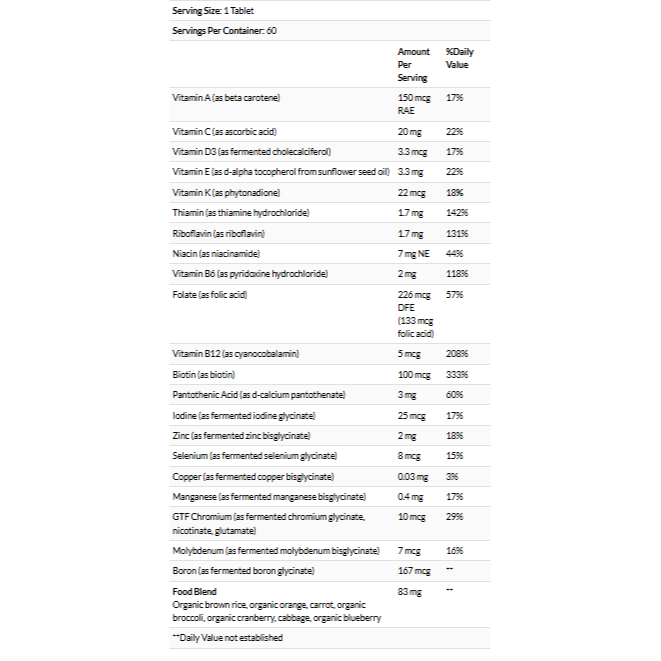 Serving Size: 1 Tablet

Servings Per Container: 60

| | Amount Per Serving | %Daily Value |
|---|---|---|
| Vitamin A (as beta carotene) | 150 mcg RAE | 17% |
| Vitamin C (as ascorbic acid) | 20 mg | 22% |
| Vitamin D3 (as fermented cholecalciferol) | 3.3 mcg | 17% |
| Vitamin E (as d-alpha tocopherol from sunflower seed oil) | 3.3 mg | 22% |
| Vitamin K (as phytonadione) | 22 mcg | 18% |
| Thiamin (as thiamine hydrochloride) | 1.7 mg | 142% |
| Riboflavin (as riboflavin) | 1.7 mg | 131% |
| Niacin (as niacinamide) | 7 mg NE | 44% |
| Vitamin B6 (as pyridoxine hydrochloride) | 2 mg | 118% |
| Folate (as folic acid) | 226 mcg DFE (133 mcg folic acid) | 57% |
| Vitamin B12 (as cyanocobalamin) | 5 mcg | 208% |
| Biotin (as biotin) | 100 mcg | 333% |
| Pantothenic Acid (as d-calcium pantothenate) | 3 mg | 60% |
| Iodine (as fermented iodine glycinate) | 25 mcg | 17% |
| Zinc (as fermented zinc bisglycinate) | 2 mg | 18% |
| Selenium (as fermented selenium glycinate) | 8 mcg | 15% |
| Copper (as fermented copper bisglycinate) | 0.03 mg | 3% |
| Manganese (as fermented manganese bisglycinate) | 0.4 mg | 17% |
| GTF Chromium (as fermented chromium glycinate, nicotinate, glutamate) | 10 mcg | 29% |
| Molybdenum (as fermented molybdenum bisglycinate) | 7 mcg | 16% |
| Boron (as fermented boron glycinate) | 167 mcg | ** |
| Food Blend Organic brown rice, organic orange, carrot, organic broccoli, organic cranberry, cabbage, organic blueberry | 83 mg | ** |

**Daily Value not established